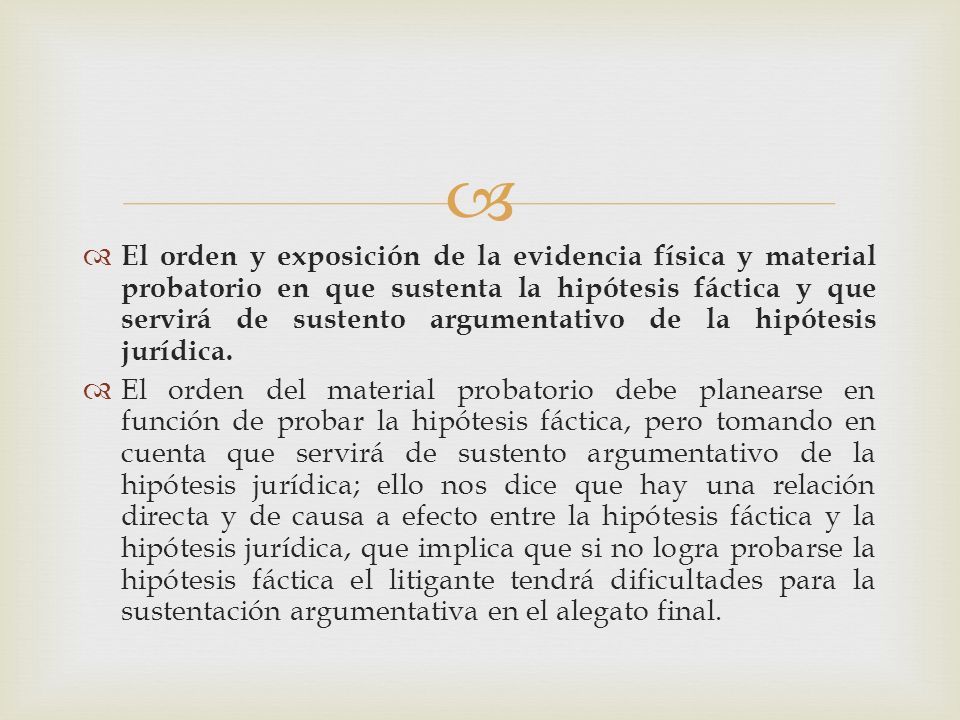 El orden y exposición de la evidencia física y material probatorio en que sustenta la hipótesis fáctica y que servirá de sustento argumentativo de la hipótesis jurídica.

El orden del material probatorio debe planearse en función de probar la hipótesis fáctica, pero tomando en cuenta que servirá de sustento argumentativo de la hipótesis jurídica; ello nos dice que hay una relación directa y de causa a efecto entre la hipótesis fáctica y la hipótesis jurídica, que implica que si no logra probarse la hipótesis fáctica el litigante tendrá dificultades para la sustentación argumentativa en el alegato final.